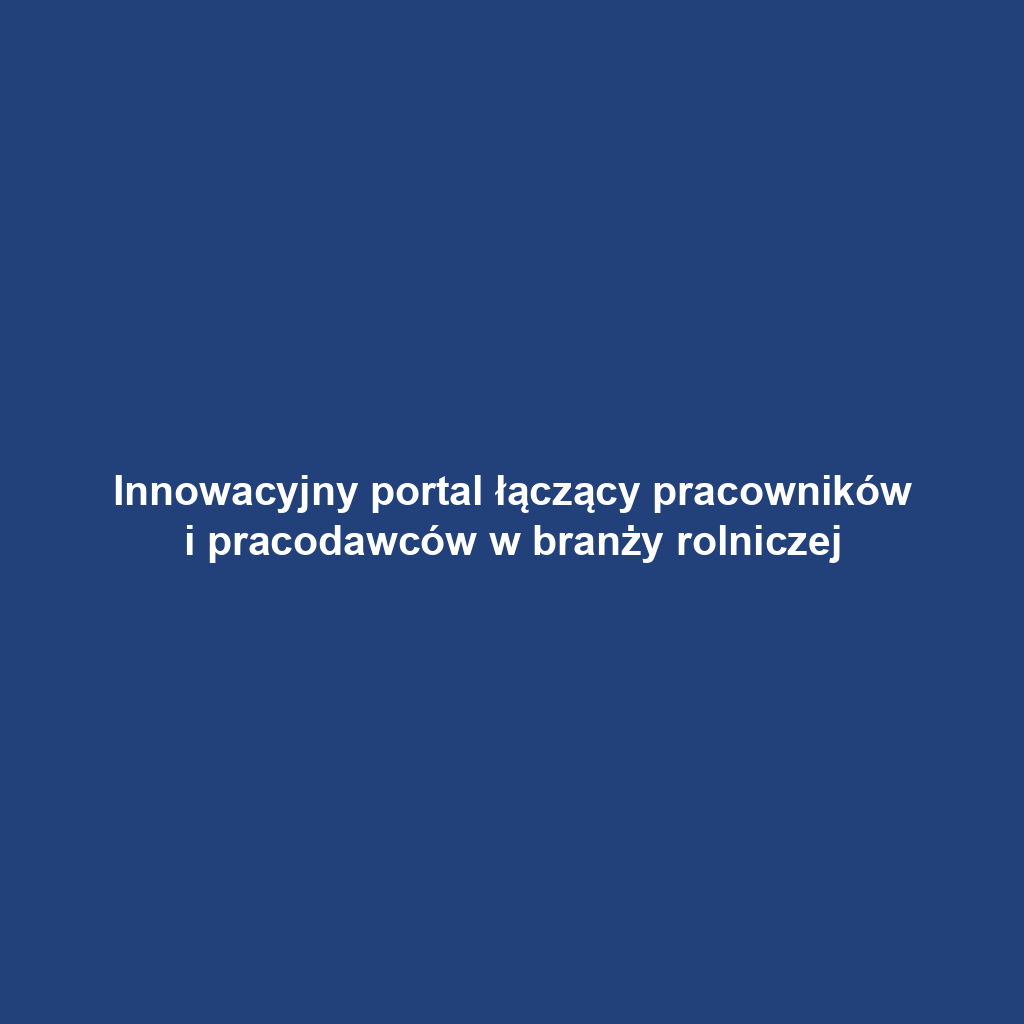 Innowacyjny portal łączący pracowników i pracodawców w branży rolniczej